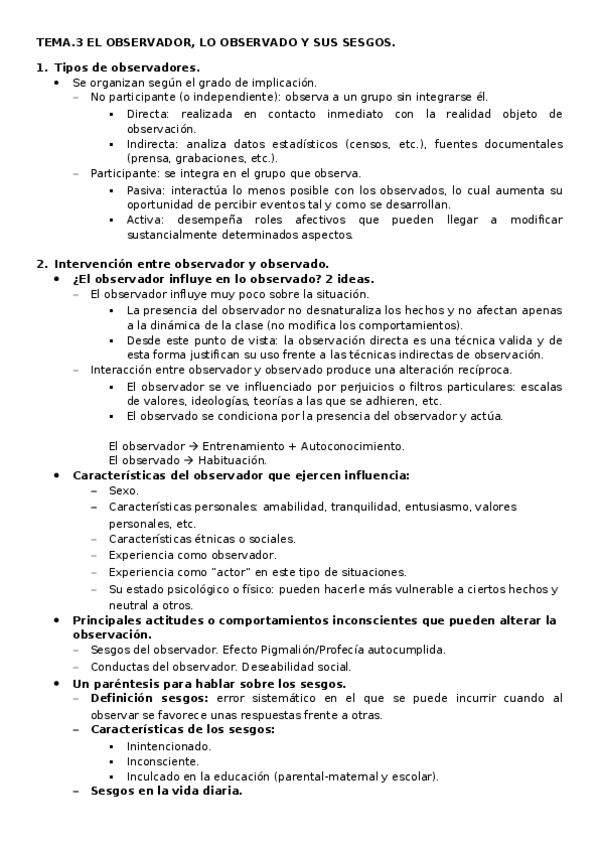 TEMA.3 EL OBSERVADOR, LO OBSERVADO Y SUS SESGOS.

1. Tipos de observadores.
• Se organizan según el grado de implicación.
– No participante (o independiente): observa a un grupo sin integrarse él.
▪ Directa: realizada en contacto inmediato con la realidad objeto de observación.
▪ Indirecta: analiza datos estadísticos (censos, etc.), fuentes documentales (prensa, grabaciones, etc.).
– Participante: se integra en el grupo que observa.
▪ Pasiva: interactúa lo menos posible con los observados, lo cual aumenta su oportunidad de percibir eventos tal y como se desarrollan.
▪ Activa: desempeña roles afectivos que pueden llegar a modificar sustancialmente determinados aspectos.

2. Intervención entre observador y observado.
• ¿El observador influye en lo observado? 2 ideas.
– El observador influye muy poco sobre la situación.
▪ La presencia del observador no desnaturaliza los hechos y no afectan apenas a la dinámica de la clase (no modifica los comportamientos).
▪ Desde este punto de vista: la observación directa es una técnica valida y de esta forma justifican su uso frente a las técnicas indirectas de observación.
– Interacción entre observador y observado produce una alteración recíproca.
▪ El observador se ve influenciado por perjuicios o filtros particulares: escalas de valores, ideologías, teorías a las que se adhieren, etc.
▪ El observado se condiciona por la presencia del observador y actúa.

El observador → Entrenamiento + Autoconocimiento.
El observado → Habituación.
• Características del observador que ejercen influencia:
– Sexo.
– Características personales: amabilidad, tranquilidad, entusiasmo, valores personales, etc.
– Características étnicas o sociales.
– Experiencia como observador.
– Experiencia como "actor" en este tipo de situaciones.
– Su estado psicológico o físico: pueden hacerle más vulnerable a ciertos hechos y neutral a otros.
• Principales actitudes o comportamientos inconscientes que pueden alterar la observación.
– Sesgos del observador. Efecto Pigmalión/Profecía autocumplida.
– Conductas del observador. Deseabilidad social.
• Un paréntesis para hablar sobre los sesgos.
– Definición sesgos: error sistemático en el que se puede incurrir cuando al observar se favorece unas respuestas frente a otras.
– Características de los sesgos:
▪ Inintencionado.
▪ Inconsciente.
▪ Inculcado en la educación (parental-maternal y escolar).
– Sesgos en la vida diaria.